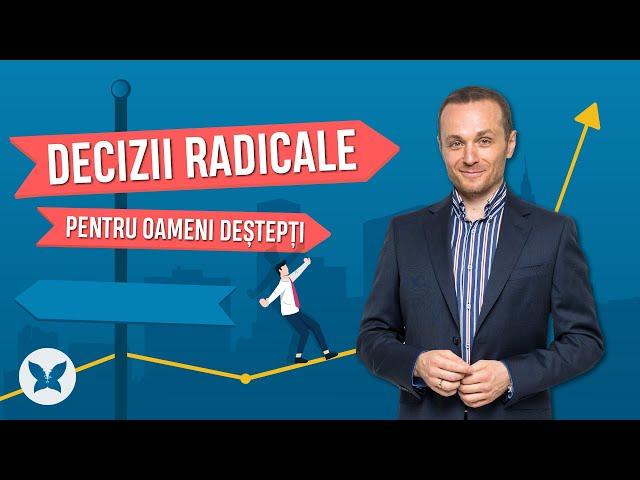 DECIZII RADICALE

PENTRU OAMENI DEȘTEPȚI